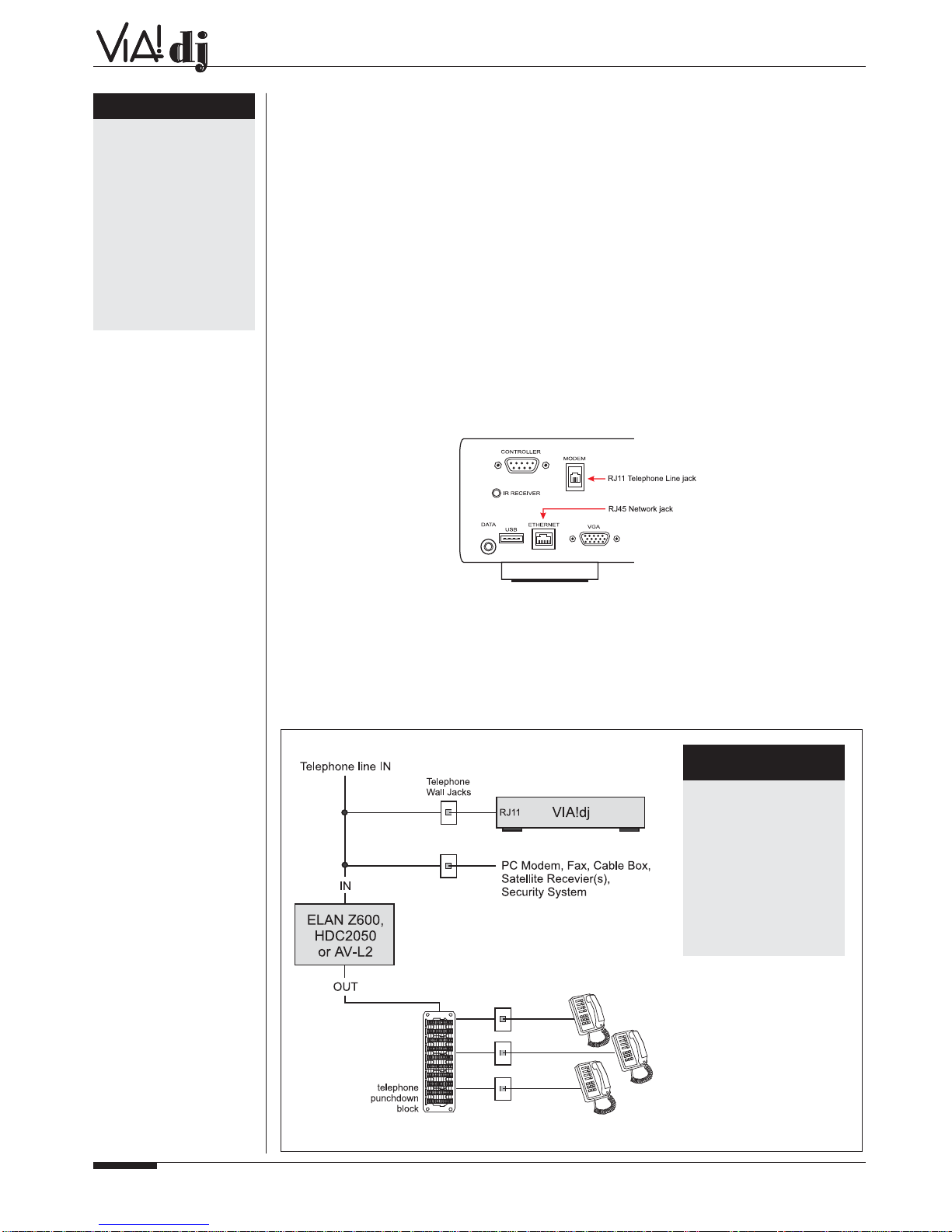 VIA!dj

CONTROLLER

MODEM

RJ11 Telephone Line jack

IR RECEIVER

RJ45 Network jack

DATA

USB

ETHERNET

VGA

Telephone line IN

Telephone Wall Jacks

RJ11

VIA!dj

PC Modem, Fax, Cable Box, Satellite Recevier(s), Security System

IN

ELAN Z600, HDC2050 or AV-L2

OUT

telephone punchdown block